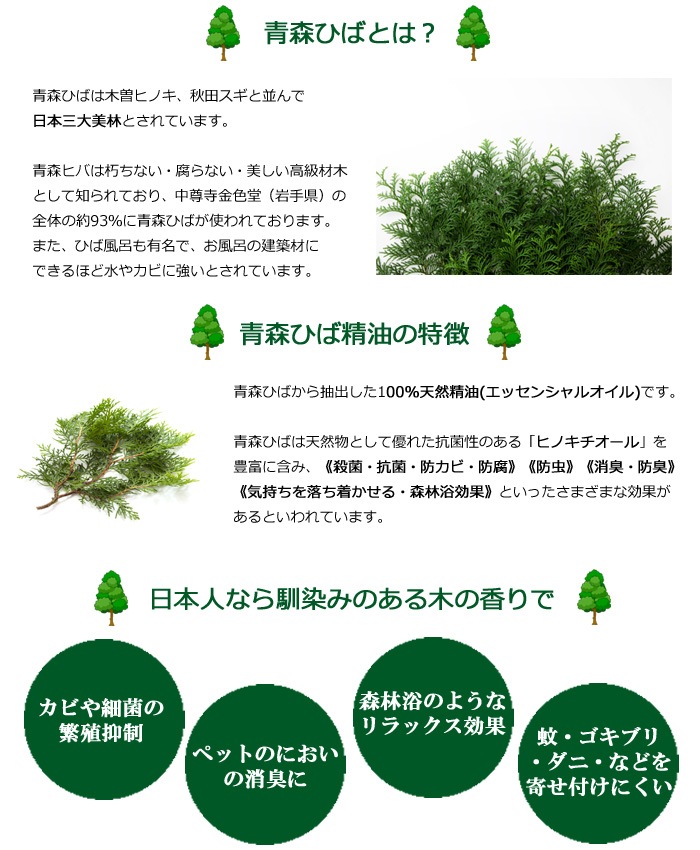 青森ひばとは？

青森ひばは木曽ヒノキ、秋田スギと並んで日本三大美林とされています。

青森ヒバは朽ちない・腐らない・美しい高級材木として知られており、中尊寺金色堂（岩手県）の全体の約93%に青森ひばが使われております。また、ひば風呂も有名で、お風呂の建築材にできるほど水やカビに強いとされています。

青森ひば精油の特徴

青森ひばから抽出した100%天然精油(エッセンシャルオイル)です。

青森ひばは天然物として優れた抗菌性のある「ヒノキチオール」を豊富に含み、《殺菌・抗菌・防カビ・防腐》《防虫》《消臭・防臭》《気持ちを落ち着かせる・森林浴効果》といったさまざまな効果があるといわれています。

日本人なら馴染みのある木の香りで

カビや細菌の繁殖抑制

ペットのにおいの消臭に

森林浴のようなリラックス効果

蚊・ゴキブリ・ダニ・などを寄せ付けにくい